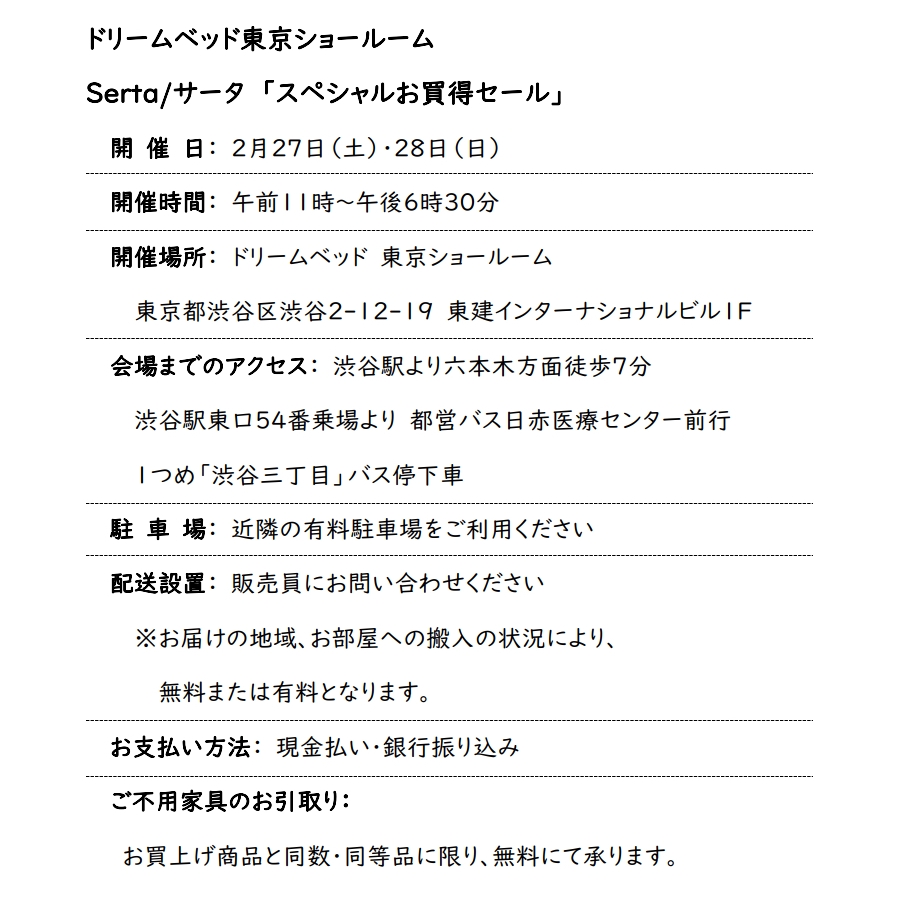 ドリームベッド東京ショールーム

Serta/サータ 「スペシャルお買得セール」

開 催 日: 2月27日(土)・28日(日)

開催時間: 午前11時~午後6時30分

開催場所: ドリームベッド 東京ショールーム

東京都渋谷区渋谷2-12-19 東建インターナショナルビル1F

会場までのアクセス: 渋谷駅より六本木方面徒歩7分

渋谷駅東口54番乗場より 都営バス日赤医療センター前行

1つめ「渋谷三丁目」バス停下車

駐 車 場: 近隣の有料駐車場をご利用ください

配送設置: 販売員にお問い合わせください

※お届けの地域、お部屋への搬入の状況により、

無料または有料となります。

お支払い方法: 現金払い・銀行振り込み

ご不用家具のお引取り:

お買上げ商品と同数・同等品に限り、無料にて承ります。